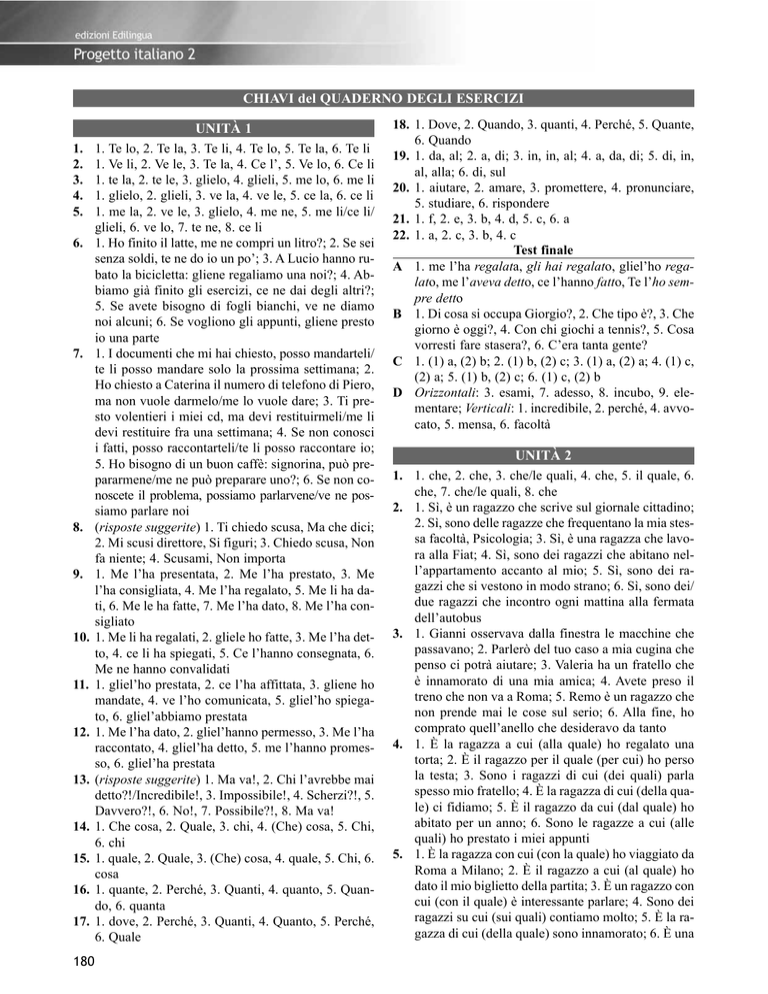 edizioni Edilingua
Progetto italiano 2

CHIAVI del QUADERNO DEGLI ESERCIZI

UNITÀ 1

1. 1. Te lo, 2. Te la, 3. Te li, 4. Te lo, 5. Te la, 6. Te li
2. 1. Ve li, 2. Ve le, 3. Te la, 4. Ce l', 5. Ve lo, 6. Ce li
3. 1. te la, 2. te le, 3. glielo, 4. glieli, 5. me lo, 6. me li
4. 1. glielo, 2. glieli, 3. ve la, 4. ve le, 5. ce la, 6. ce li
5. 1. me la, 2. ve le, 3. glielo, 4. me ne, 5. me li/ce li/glieli, 6. ve lo, 7. te ne, 8. ce li
6. 1. Ho finito il latte, me ne compri un litro?; 2. Se sei senza soldi, te ne do io un po'; 3. A Lucio hanno rubato la bicicletta: gliene regaliamo una noi?; 4. Abbiamo già finito gli esercizi, ce ne dai degli altri?; 5. Se avete bisogno di fogli bianchi, ve ne diamo noi alcuni; 6. Se vogliono gli appunti, gliene presto io una parte
7. 1. I documenti che mi hai chiesto, posso mandarteli/te li posso mandare solo la prossima settimana; 2. Ho chiesto a Caterina il numero di telefono di Piero, ma non vuole darmelo/me lo vuole dare; 3. Ti presto volentieri i miei cd, ma devi restituirmeli/me li devi restituire fra una settimana; 4. Se non conosci i fatti, posso raccontarteli/te li posso raccontare io; 5. Ho bisogno di un buon caffè: signorina, può prepararmene/me ne può preparare uno?; 6. Se non conoscete il problema, possiamo parlarvene/ve ne possiamo parlare noi
8. (risposte suggerite) 1. Ti chiedo scusa, Ma che dici; 2. Mi scusi direttore, Si figuri; 3. Chiedo scusa, Non fa niente; 4. Scusami, Non importa
9. 1. Me l'ha presentata, 2. Me l'ha prestato, 3. Me l'ha consigliata, 4. Me l'ha regalato, 5. Me li ha dati, 6. Me le ha fatte, 7. Me l'ha dato, 8. Me l'ha consigliato
10. 1. Me li ha regalati, 2. gliele ho fatte, 3. Me l'ha detto, 4. ce li ha spiegati, 5. Ce l'hanno consegnata, 6. Me ne hanno convalidati
11. 1. gliel'ho prestata, 2. ce l'ha affittata, 3. gliene ho mandate, 4. ve l'ho comunicata, 5. gliel'ho spiegato, 6. gliel'abbiamo prestata
12. 1. Me l'ha dato, 2. gliel'hanno permesso, 3. Me l'ha raccontato, 4. gliel'ha detto, 5. me l'hanno promesso, 6. gliel'ha prestata
13. (risposte suggerite) 1. Ma va!, 2. Chi l'avrebbe mai detto?!/Incredibile!, 3. Impossibile!, 4. Scherzi?!, 5. Davvero?!, 6. No!, 7. Possibile?!, 8. Ma va!
14. 1. Che cosa, 2. Quale, 3. chi, 4. (Che) cosa, 5. Chi, 6. chi
15. 1. quale, 2. Quale, 3. (Che) cosa, 4. quale, 5. Chi, 6. cosa
16. 1. quante, 2. Perché, 3. Quanti, 4. quanto, 5. Quando, 6. quanta
17. 1. dove, 2. Perché, 3. Quanti, 4. Quanto, 5. Perché, 6. Quale
18. 1. Dove, 2. Quando, 3. quanti, 4. Perché, 5. Quante, 6. Quando
19. 1. da, al; 2. a, di; 3. in, in, al; 4. a, da, di; 5. di, in, al, alla; 6. di, sul
20. 1. aiutare, 2. amare, 3. promettere, 4. pronunciare, 5. studiare, 6. rispondere
21. 1. f, 2. e, 3. b, 4. d, 5. c, 6. a
22. 1. a, 2. c, 3. b, 4. c

Test finale
A 1. me l'ha regalata, gli hai regalato, gliel'ho regalato, me l'aveva detto, ce l'hanno fatto, Te l'ho sempre detto
B 1. Di cosa si occupa Giorgio?, 2. Che tipo è?, 3. Che giorno è oggi?, 4. Con chi giochi a tennis?, 5. Cosa vorresti fare stasera?, 6. C'era tanta gente?
C 1. (1) a, (2) b; 2. (1) b, (2) c; 3. (1) a, (2) a; 4. (1) c, (2) a; 5. (1) b, (2) c; 6. (1) c, (2) b
D Orizzontali: 3. esami, 7. adesso, 8. incubo, 9. elementare; Verticali: 1. incredibile, 2. perché, 4. avvocato, 5. mensa, 6. facoltà

UNITÀ 2

1. 1. che, 2. che, 3. che/le quali, 4. che, 5. il quale, 6. che, 7. che/le quali, 8. che
2. 1. Sì, è un ragazzo che scrive sul giornale cittadino; 2. Sì, sono delle ragazze che frequentano la mia stessa facoltà, Psicologia; 3. Sì, è una ragazza che lavora alla Fiat; 4. Sì, sono dei ragazzi che abitano nell'appartamento accanto al mio; 5. Sì, sono dei ragazzi che si vestono in modo strano; 6. Sì, sono dei/due ragazzi che incontro ogni mattina alla fermata dell'autobus
3. 1. Gianni osservava dalla finestra le macchine che passavano; 2. Parlerò del tuo caso a mia cugina che penso ci potrà aiutare; 3. Valeria ha un fratello che è innamorato di una mia amica; 4. Avete preso il treno che non va a Roma; 5. Remo è un ragazzo che non prende mai le cose sul serio; 6. Alla fine, ho comprato quell'anello che desideravo da tanto
4. 1. È la ragazza a cui (alla quale) ho regalato una torta; 2. È il ragazzo per il quale (per cui) ho perso la testa; 3. Sono i ragazzi di cui (dei quali) parla spesso mio fratello; 4. È la ragazza di cui (della quale) ci fidiamo; 5. È il ragazzo da cui (dal quale) ho abitato per un anno; 6. Sono le ragazze a cui (alle quali) ho prestato i miei appunti
5. 1. È la ragazza con cui (con la quale) ho viaggiato da Roma a Milano; 2. È il ragazzo a cui (al quale) ho dato il mio biglietto della partita; 3. È un ragazzo con cui (con il quale) è interessante parlare; 4. Sono dei ragazzi su cui (sui quali) contiamo molto; 5. È la ragazza di cui (della quale) sono innamorato; 6. È una

180